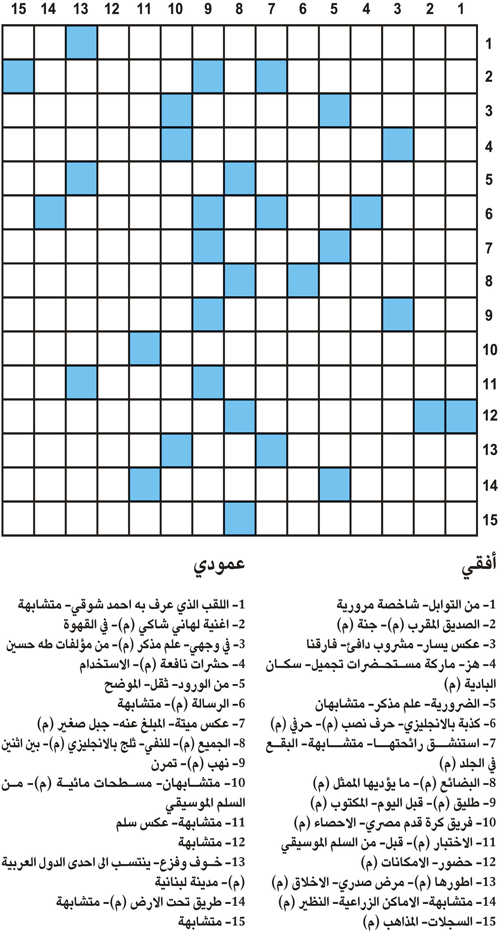 15 14 13 12 11 10 9 8 7 6 5 4 3 2 1

1
2
3
4
5
6
7
8
9
10
11
12
13
14
15

أفقي

1- من التوابل- شاخصة مرورية
2- الصديق المقرب (م)- جنة (م)
3- عكس يسار- مشروب دافئ- فارقنا
4- هز- ماركة مستحضرات تجميل- سكان البادية (م)
5- الضرورية- علم مذكر- متشابهان
6- كذبة بالانجليزي- حرف نصب (م)- حرفي (م)
7- استنشق رائحتها- متشابهة- البقع في الجلد (م)
8- البضائع (م)- ما يؤديها الممثل (م)
9- طليق (م)- قبل اليوم- المكتوب (م)
10- فريق كرة قدم مصري- الاحصاء (م)
11- الاختبار (م)- قبل- من السلم الموسيقي
12- حضور- الامكانات (م)
13- اطورها (م)- مرض صدري- الاخلاق (م)
14- متشابهة- الاماكن الزراعية- النظير (م)
15- السجلات- المذاهب (م)

عمودي

1- اللقب الذي عرف به احمد شوقي- متشابهة
2- اغنية لهاني شاكي (م)- في القهوة
3- في وجهي- علم مذكر (م)- من مؤلفات طه حسين
4- حشرات نافعة (م)- الاستخدام
5- من الورود- ثقل- الموضح
6- الرسالة (م)- متشابهة
7- عكس ميتة- المبلغ عنه- جبل صغير (م)
8- الجميع (م)- للنفي- ثلج بالانجليزي (م)- بين اثنين
9- نهب (م)- تمرن
10- متشابهان- مسطحات مائية (م)- من السلم الموسيقي
11- متشابهة- عكس سلم
12- متشابهة
13- خوف وفزع- ينتسب الى احدى الدول العربية (م)- مدينة لبنانية
14- طريق تحت الارض (م)- متشابهة
15- متشابهة